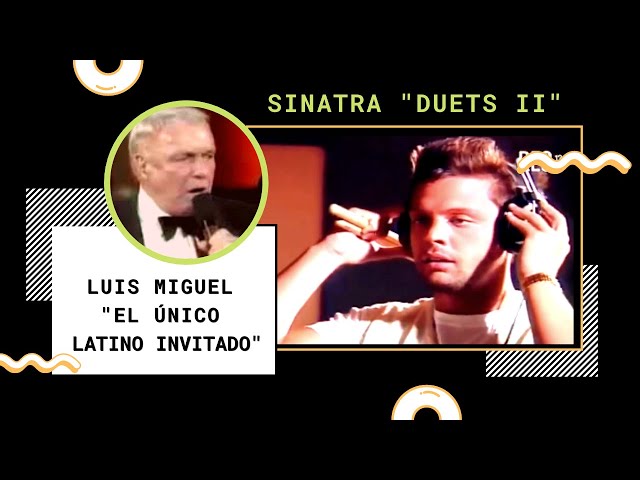 SINATRA "DUETS II"

LUIS MIGUEL "EL ÚNICO LATINO INVITADO"